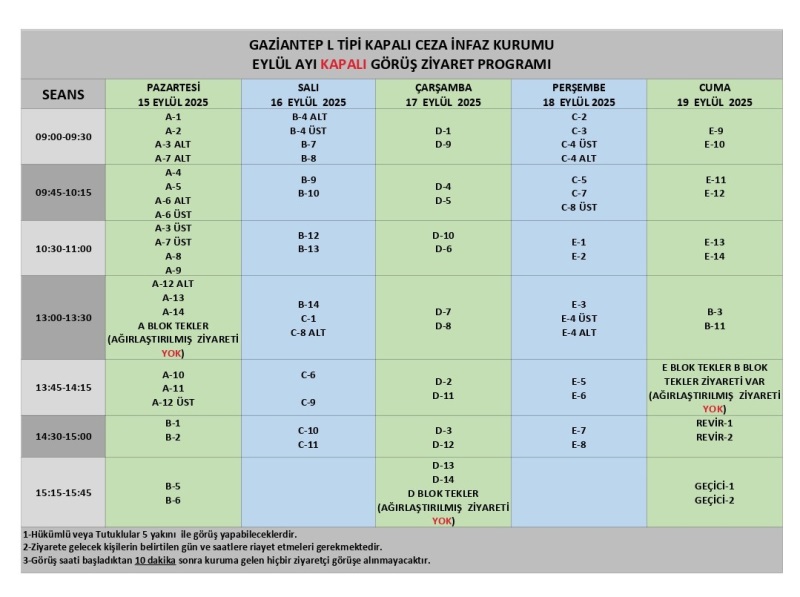 GAZİANTEP L TİPİ KAPALI CEZA İNFAZ KURUMU
EYLÜL AYI KAPALI GÖRÜŞ ZİYARET PROGRAMI

| SEANS | PAZARTESİ 15 EYLÜL 2025 | SALI 16 EYLÜL 2025 | ÇARŞAMBA 17 EYLÜL 2025 | PERŞEMBE 18 EYLÜL 2025 | CUMA 19 EYLÜL 2025 |
|---|---|---|---|---|---|
| 09:00-09:30 | A-1 A-2 A-3 ALT A-7 ALT | B-4 ALT B-4 ÜST B-7 B-8 | D-1 D-9 | C-2 C-3 C-4 ÜST C-4 ALT | E-9 E-10 |
| 09:45-10:15 | A-4 A-5 A-6 ALT A-6 ÜST | B-9 B-10 | D-4 D-5 | C-5 C-7 C-8 ÜST | E-11 E-12 |
| 10:30-11:00 | A-3 ÜST A-7 ÜST A-8 A-9 | B-12 B-13 | D-10 D-6 | E-1 E-2 | E-13 E-14 |
| 13:00-13:30 | A-12 ALT A-13 A-14 A BLOK TEKLER (AĞIRLAŞTIRILMIŞ ZİYARETİ YOK) | B-14 C-1 C-8 ALT | D-7 D-8 | E-3 E-4 ÜST E-4 ALT | B-3 B-11 |
| 13:45-14:15 | A-10 A-11 A-12 ÜST | C-6 C-9 | D-2 D-11 | E-5 E-6 | E BLOK TEKLER B BLOK TEKLER ZİYARETİ VAR (AĞIRLAŞTIRILMIŞ ZİYARETİ YOK) |
| 14:30-15:00 | B-1 B-2 | C-10 C-11 | D-3 D-12 | E-7 E-8 | REVİR-1 REVİR-2 |
| 15:15-15:45 | B-5 B-6 | | D-13 D-14 D BLOK TEKLER (AĞIRLAŞTIRILMIŞ ZİYARETİ YOK) | | GEÇİCİ-1 GEÇİCİ-2 |

1-Hükümlü veya Tutuklular 5 yakını ile görüş yapabileceklerdir.
2-Ziyarete gelecek kişilerin belirtilen gün ve saatlere riayet etmeleri gerekmektedir.
3-Görüş saati başladıktan 10 dakika sonra kuruma gelen hiçbir ziyaretçi görüşe alınmayacaktır.